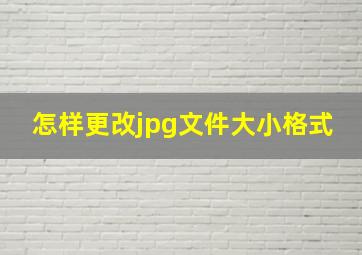 怎样更改jpg文件大小格式